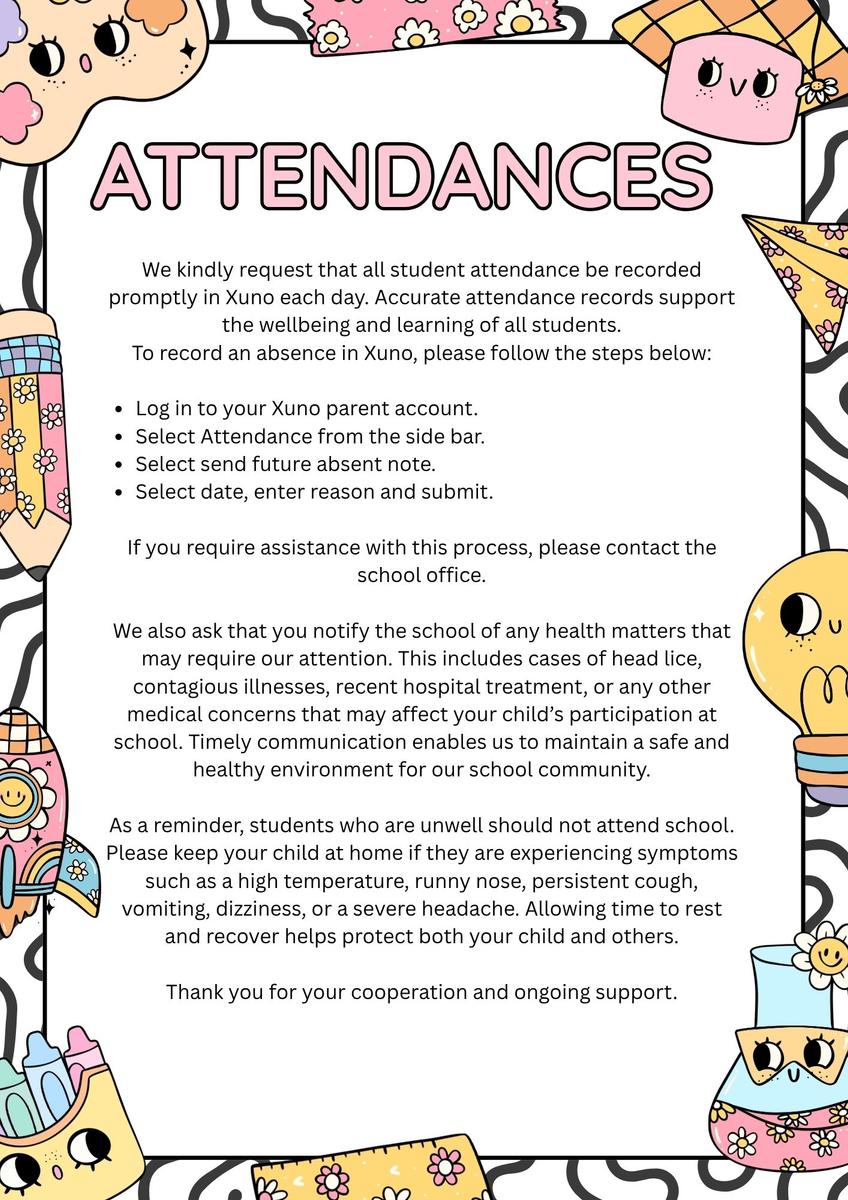 ATTENDANCES

We kindly request that all student attendance be recorded promptly in Xuno each day. Accurate attendance records support the wellbeing and learning of all students.
To record an absence in Xuno, please follow the steps below:

- Log in to your Xuno parent account.
- Select Attendance from the side bar.
- Select send future absent note.
- Select date, enter reason and submit.

If you require assistance with this process, please contact the school office.

We also ask that you notify the school of any health matters that may require our attention. This includes cases of head lice, contagious illnesses, recent hospital treatment, or any other medical concerns that may affect your child's participation at school. Timely communication enables us to maintain a safe and healthy environment for our school community.

As a reminder, students who are unwell should not attend school. Please keep your child at home if they are experiencing symptoms such as a high temperature, runny nose, persistent cough, vomiting, dizziness, or a severe headache. Allowing time to rest and recover helps protect both your child and others.

Thank you for your cooperation and ongoing support.